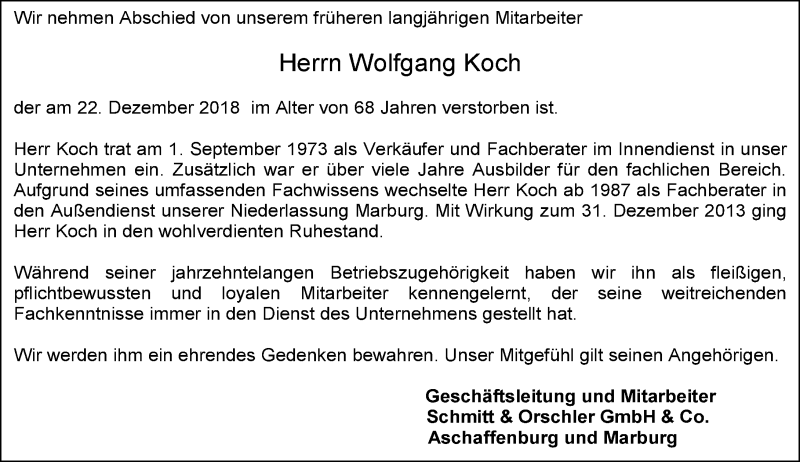 Wir nehmen Abschied von unserem früheren langjährigen Mitarbeiter

Herrn Wolfgang Koch

der am 22. Dezember 2018 im Alter von 68 Jahren verstorben ist.

Herr Koch trat am 1. September 1973 als Verkäufer und Fachberater im Innendienst in unser Unternehmen ein. Zusätzlich war er über viele Jahre Ausbilder für den fachlichen Bereich. Aufgrund seines umfassenden Fachwissens wechselte Herr Koch ab 1987 als Fachberater in den Außendienst unserer Niederlassung Marburg. Mit Wirkung zum 31. Dezember 2013 ging Herr Koch in den wohlverdienten Ruhestand.

Während seiner jahrzehntelangen Betriebszugehörigkeit haben wir ihn als fleißigen, pflichtbewussten und loyalen Mitarbeiter kennengelernt, der seine weitreichenden Fachkenntnisse immer in den Dienst des Unternehmens gestellt hat.

Wir werden ihm ein ehrendes Gedenken bewahren. Unser Mitgefühl gilt seinen Angehörigen.

Geschäftsleitung und Mitarbeiter
Schmitt & Orschler GmbH & Co.
Aschaffenburg und Marburg